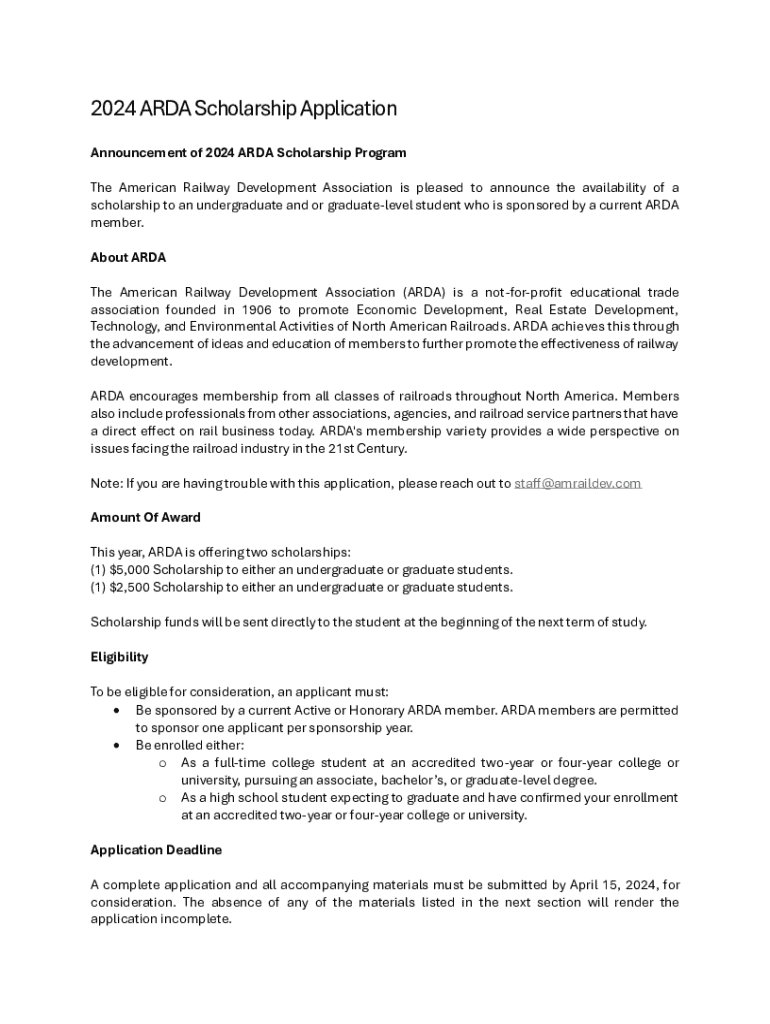 2024 ARDA Scholarship Application

Announcement of 2024 ARDA Scholarship Program

The American Railway Development Association is pleased to announce the availability of a scholarship to an undergraduate and or graduate-level student who is sponsored by a current ARDA member.

About ARDA

The American Railway Development Association (ARDA) is a not-for-profit educational trade association founded in 1906 to promote Economic Development, Real Estate Development, Technology, and Environmental Activities of North American Railroads. ARDA achieves this through the advancement of ideas and education of members to further promote the effectiveness of railway development.

ARDA encourages membership from all classes of railroads throughout North America. Members also include professionals from other associations, agencies, and railroad service partners that have a direct effect on rail business today. ARDA's membership variety provides a wide perspective on issues facing the railroad industry in the 21st Century.

Note: If you are having trouble with this application, please reach out to staff@amraildev.com

Amount Of Award

This year, ARDA is offering two scholarships:
(1) $5,000 Scholarship to either an undergraduate or graduate students.
(1) $2,500 Scholarship to either an undergraduate or graduate students.

Scholarship funds will be sent directly to the student at the beginning of the next term of study.

Eligibility

To be eligible for consideration, an applicant must:
• Be sponsored by a current Active or Honorary ARDA member. ARDA members are permitted to sponsor one applicant per sponsorship year.
• Be enrolled either:
  o As a full-time college student at an accredited two-year or four-year college or university, pursuing an associate, bachelor's, or graduate-level degree.
  o As a high school student expecting to graduate and have confirmed your enrollment at an accredited two-year or four-year college or university.

Application Deadline

A complete application and all accompanying materials must be submitted by April 15, 2024, for consideration. The absence of any of the materials listed in the next section will render the application incomplete.